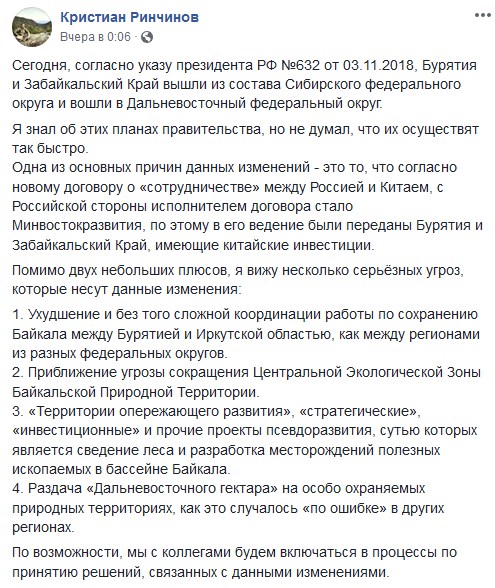 Кристиан Ринчинов
Вчера в 0:06 ·

Сегодня, согласно указу президента РФ №632 от 03.11.2018, Бурятия и Забайкальский Край вышли из состава Сибирского федерального округа и вошли в Дальневосточный федеральный округ.

Я знал об этих планах правительства, но не думал, что их осуществят так быстро.
Одна из основных причин данных изменений - это то, что согласно новому договору о «сотрудничестве» между Россией и Китаем, с Российской стороны исполнителем договора стало Минвостокразвития, по этому в его ведение были переданы Бурятия и Забайкальский Край, имеющие китайские инвестиции.

Помимо двух небольших плюсов, я вижу несколько серьёзных угроз, которые несут данные изменения:

1. Ухудшение и без того сложной координации работы по сохранению Байкала между Бурятией и Иркутской областью, как между регионами из разных федеральных округов.
2. Приближение угрозы сокращения Центральной Экологической Зоны Байкальской Природной Территории.
3. «Территории опережающего развития», «стратегические», «инвестиционные» и прочие проекты псевдоразвития, сутью которых является сведение леса и разработка месторождений полезных ископаемых в бассейне Байкала.
4. Раздача «Дальневосточного гектара» на особо охраняемых природных территориях, как это случалось «по ошибке» в других регионах.

По возможности, мы с коллегами будем включаться в процессы по принятию решений, связанных с данными изменениями.